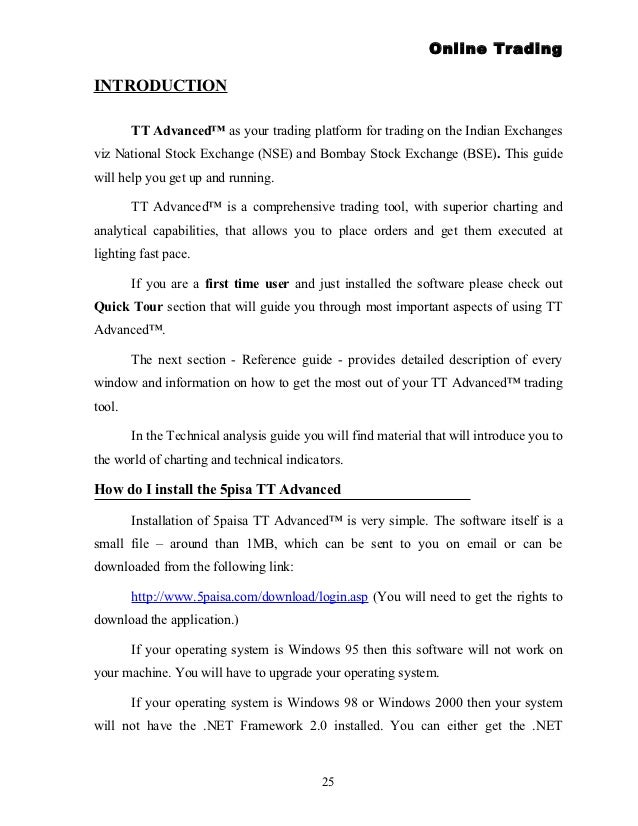 Online Trading

INTRODUCTION

TT Advanced™ as your trading platform for trading on the Indian Exchanges viz National Stock Exchange (NSE) and Bombay Stock Exchange (BSE). This guide will help you get up and running.

TT Advanced™ is a comprehensive trading tool, with superior charting and analytical capabilities, that allows you to place orders and get them executed at lighting fast pace.

If you are a first time user and just installed the software please check out Quick Tour section that will guide you through most important aspects of using TT Advanced™.

The next section - Reference guide - provides detailed description of every window and information on how to get the most out of your TT Advanced™ trading tool.

In the Technical analysis guide you will find material that will introduce you to the world of charting and technical indicators.

How do I install the 5pisa TT Advanced

Installation of 5paisa TT Advanced™ is very simple. The software itself is a small file – around than 1MB, which can be sent to you on email or can be downloaded from the following link:

http://www.5paisa.com/download/login.asp (You will need to get the rights to download the application.)

If your operating system is Windows 95 then this software will not work on your machine. You will have to upgrade your operating system.

If your operating system is Windows 98 or Windows 2000 then your system will not have the .NET Framework 2.0 installed. You can either get the .NET

25